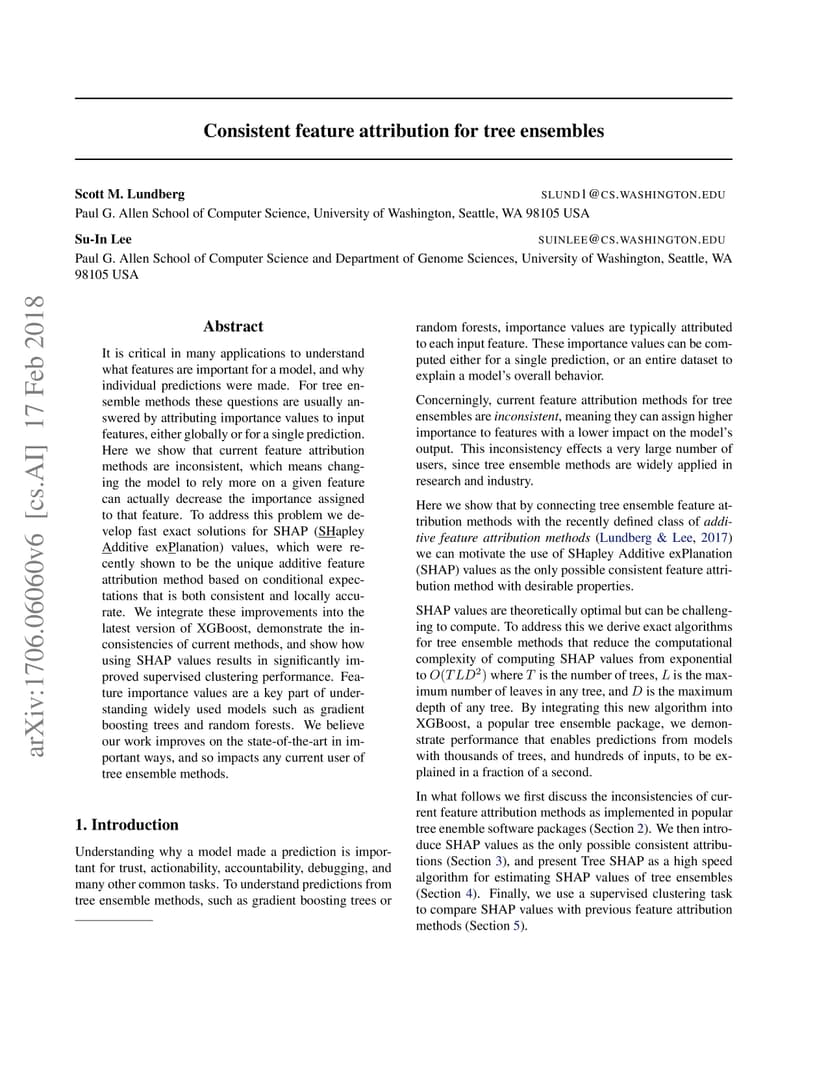 Consistent feature attribution for tree ensembles

Scott M. Lundberg SLUND1@CS.WASHINGTON.EDU
Paul G. Allen School of Computer Science, University of Washington, Seattle, WA 98105 USA

Su-In Lee SUINLEE@CS.WASHINGTON.EDU
Paul G. Allen School of Computer Science and Department of Genome Sciences, University of Washington, Seattle, WA 98105 USA

arXiv:1706.06060v6 [cs.AI] 17 Feb 2018

Abstract

It is critical in many applications to understand what features are important for a model, and why individual predictions were made. For tree ensemble methods these questions are usually answered by attributing importance values to input features, either globally or for a single prediction. Here we show that current feature attribution methods are inconsistent, which means changing the model to rely more on a given feature can actually decrease the importance assigned to that feature. To address this problem we develop fast exact solutions for SHAP (SHapley Additive exPlanation) values, which were recently shown to be the unique additive feature attribution method based on conditional expectations that is both consistent and locally accurate. We integrate these improvements into the latest version of XGBoost, demonstrate the inconsistencies of current methods, and show how using SHAP values results in significantly improved supervised clustering performance. Feature importance values are a key part of understanding widely used models such as gradient boosting trees and random forests. We believe our work improves on the state-of-the-art in important ways, and so impacts any current user of tree ensemble methods.

1. Introduction

Understanding why a model made a prediction is important for trust, actionability, accountability, debugging, and many other common tasks. To understand predictions from tree ensemble methods, such as gradient boosting trees or random forests, importance values are typically attributed to each input feature. These importance values can be computed either for a single prediction, or an entire dataset to explain a model's overall behavior.

Concerningly, current feature attribution methods for tree ensembles are inconsistent, meaning they can assign higher importance to features with a lower impact on the model's output. This inconsistency effects a very large number of users, since tree ensemble methods are widely applied in research and industry.

Here we show that by connecting tree ensemble feature attribution methods with the recently defined class of additive feature attribution methods (Lundberg & Lee, 2017) we can motivate the use of SHapley Additive exPlanation (SHAP) values as the only possible consistent feature attribution method with desirable properties.

SHAP values are theoretically optimal but can be challenging to compute. To address this we derive exact algorithms for tree ensemble methods that reduce the computational complexity of computing SHAP values from exponential to $O(TLD^2)$ where $T$ is the number of trees, $L$ is the maximum number of leaves in any tree, and $D$ is the maximum depth of any tree. By integrating this new algorithm into XGBoost, a popular tree ensemble package, we demonstrate performance that enables predictions from models with thousands of trees, and hundreds of inputs, to be explained in a fraction of a second.

In what follows we first discuss the inconsistencies of current feature attribution methods as implemented in popular tree enemble software packages (Section 2). We then introduce SHAP values as the only possible consistent attributions (Section 3), and present Tree SHAP as a high speed algorithm for estimating SHAP values of tree ensembles (Section 4). Finally, we use a supervised clustering task to compare SHAP values with previous feature attribution methods (Section 5).